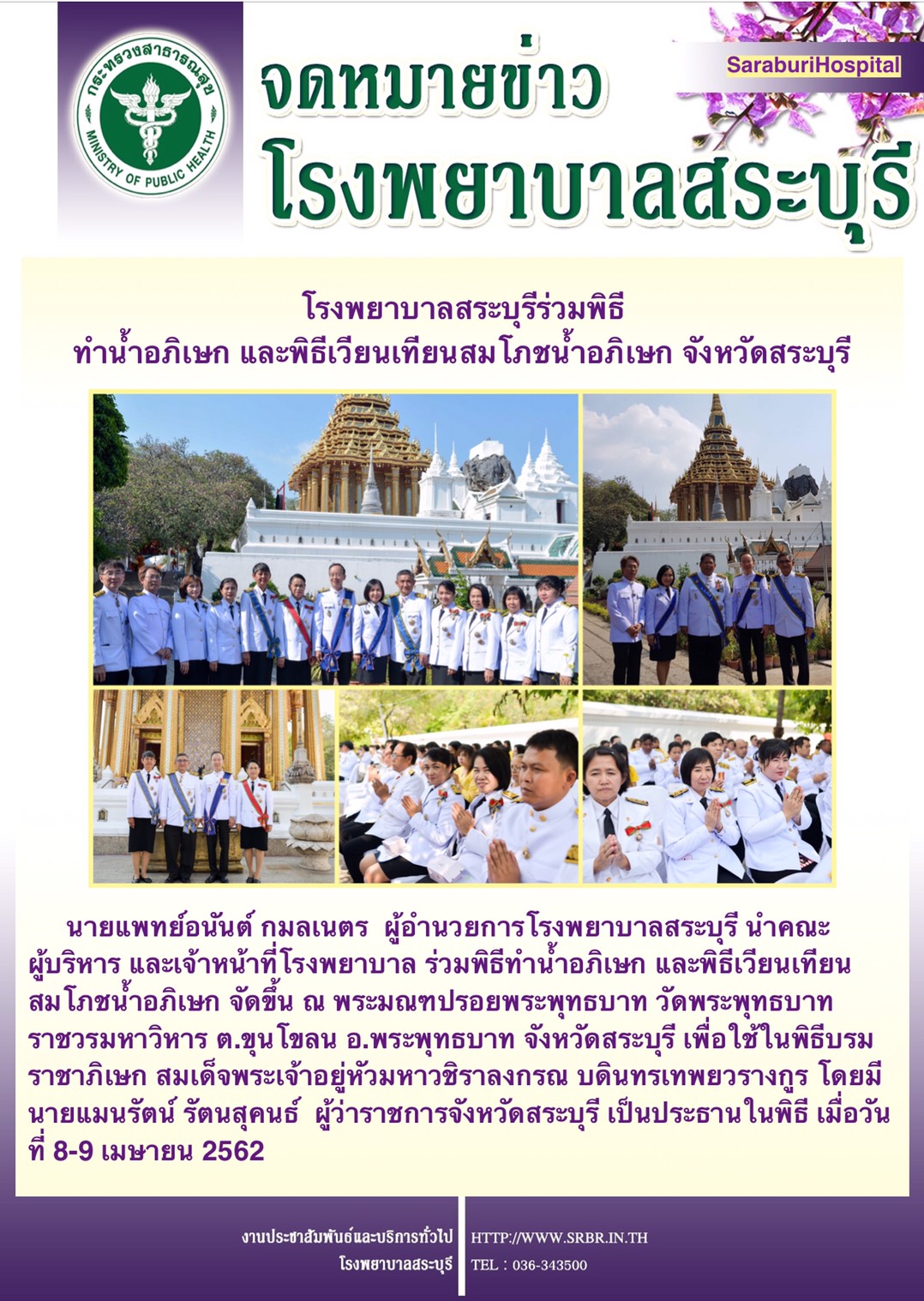 กระทรวงสาธารณสุข
MINISTRY OF PUBLIC HEALTH

จดหมายข่าว
โรงพยาบาลสระบุรี

SaraburiHospital

โรงพยาบาลสระบุรีร่วมพิธี
ทำน้ำอภิเษก และพิธีเวียนเทียนสมโภชน้ำอภิเษก จังหวัดสระบุรี

นายแพทย์อนันต์ กมลเนตร ผู้อำนวยการโรงพยาบาลสระบุรี นำคณะผู้บริหาร และเจ้าหน้าที่โรงพยาบาล ร่วมพิธีทำน้ำอภิเษก และพิธีเวียนเทียนสมโภชน้ำอภิเษก จัดขึ้น ณ พระมณฑปรอยพระพุทธบาท วัดพระพุทธบาทราชวรมหาวิหาร ต.ขุนโขลน อ.พระพุทธบาท จังหวัดสระบุรี เพื่อใช้ในพิธีบรมราชาภิเษก สมเด็จพระเจ้าอยู่หัวมหาวชิราลงกรณ บดินทรเทพยวรางกูร โดยมีนายแมนรัตน์ รัตนสุคนธ์ ผู้ว่าราชการจังหวัดสระบุรี เป็นประธานในพิธี เมื่อวันที่ 8-9 เมษายน 2562

งานประชาสัมพันธ์และบริการทั่วไป
โรงพยาบาลสระบุรี

HTTP://WWW.SRBR.IN.TH
TEL : 036-343500